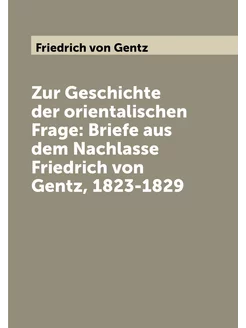 Friedrich von Gentz

Zur Geschichte der orientalischen Frage: Briefe aus dem Nachlasse Friedrich von Gentz, 1823-1829